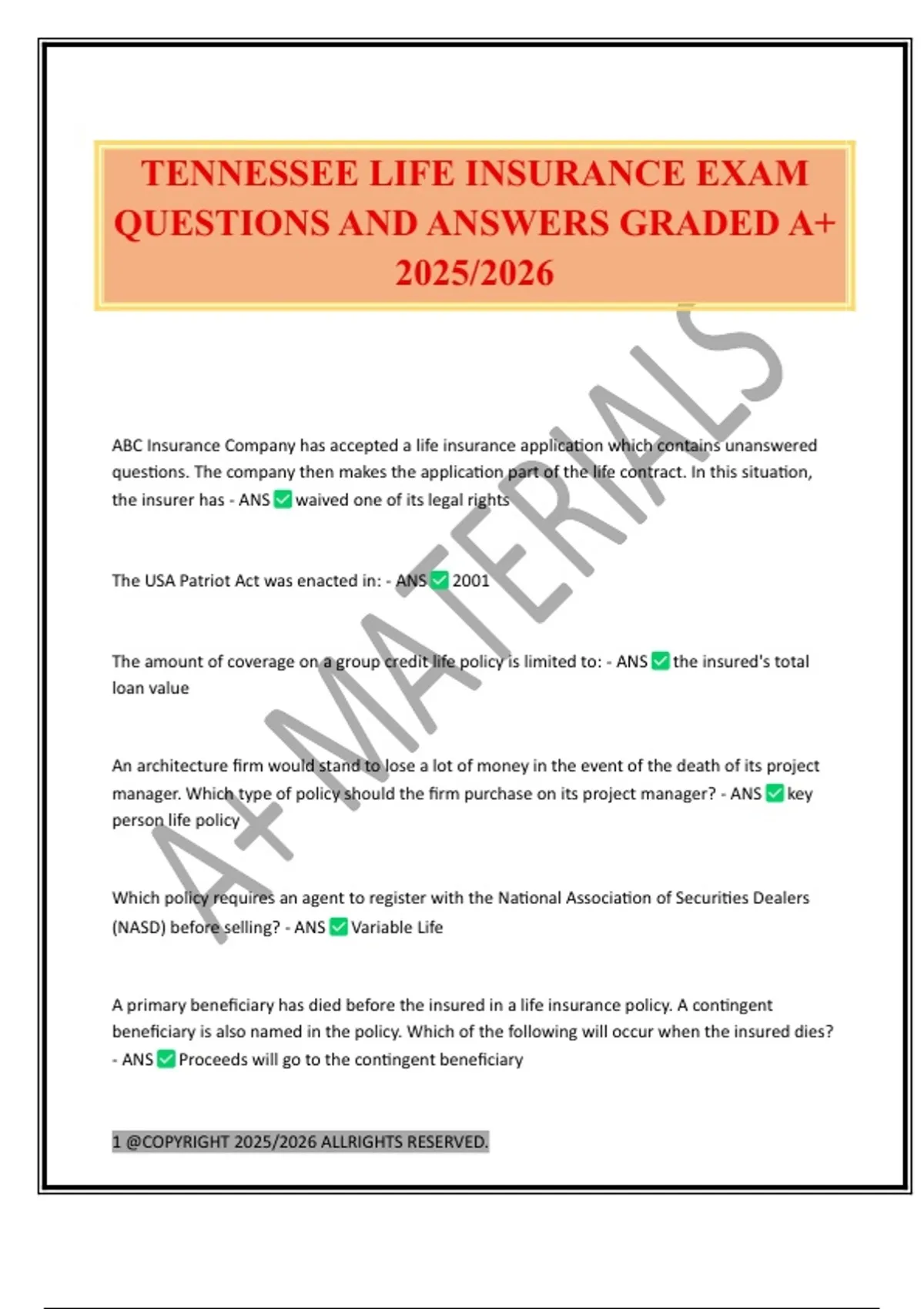 TENNESSEE LIFE INSURANCE EXAM QUESTIONS AND ANSWERS GRADED A+ 2025/2026

A+ MATERIALS

ABC Insurance Company has accepted a life insurance application which contains unanswered questions. The company then makes the application part of the life contract. In this situation, the insurer has - ANS ✅ waived one of its legal rights

The USA Patriot Act was enacted in: - ANS ✅ 2001

The amount of coverage on a group credit life policy is limited to: - ANS ✅ the insured's total loan value

An architecture firm would stand to lose a lot of money in the event of the death of its project manager. Which type of policy should the firm purchase on its project manager? - ANS ✅ key person life policy

Which policy requires an agent to register with the National Association of Securities Dealers (NASD) before selling? - ANS ✅ Variable Life

A primary beneficiary has died before the insured in a life insurance policy. A contingent beneficiary is also named in the policy. Which of the following will occur when the insured dies? - ANS ✅ Proceeds will go to the contingent beneficiary

1 @COPYRIGHT 2025/2026 ALLRIGHTS RESERVED.